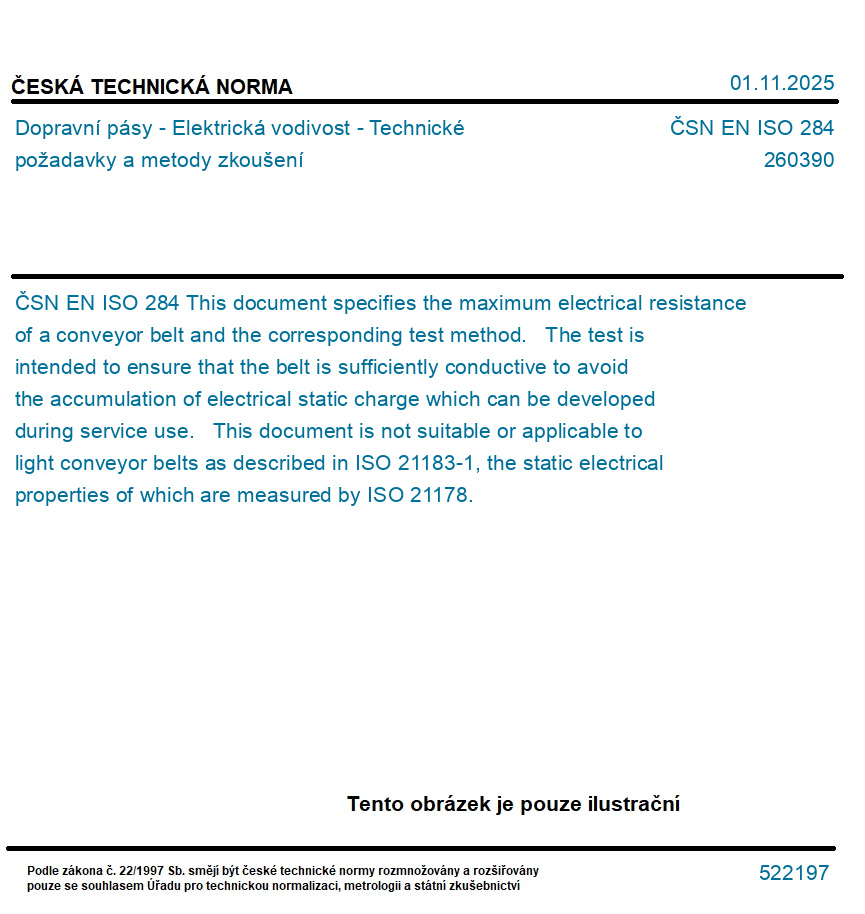 ČESKÁ TECHNICKÁ NORMA

01.11.2025

Dopravní pásy - Elektrická vodivost - Technické požadavky a metody zkoušení

ČSN EN ISO 284
260390

ČSN EN ISO 284 This document specifies the maximum electrical resistance of a conveyor belt and the corresponding test method. The test is intended to ensure that the belt is sufficiently conductive to avoid the accumulation of electrical static charge which can be developed during service use. This document is not suitable or applicable to light conveyor belts as described in ISO 21183-1, the static electrical properties of which are measured by ISO 21178.

Tento obrázek je pouze ilustrační

Podle zákona č. 22/1997 Sb. smějí být české technické normy rozmnožovány a rozšiřovány pouze se souhlasem Úřadu pro technickou normalizaci, metrologii a státní zkušebnictví

522197